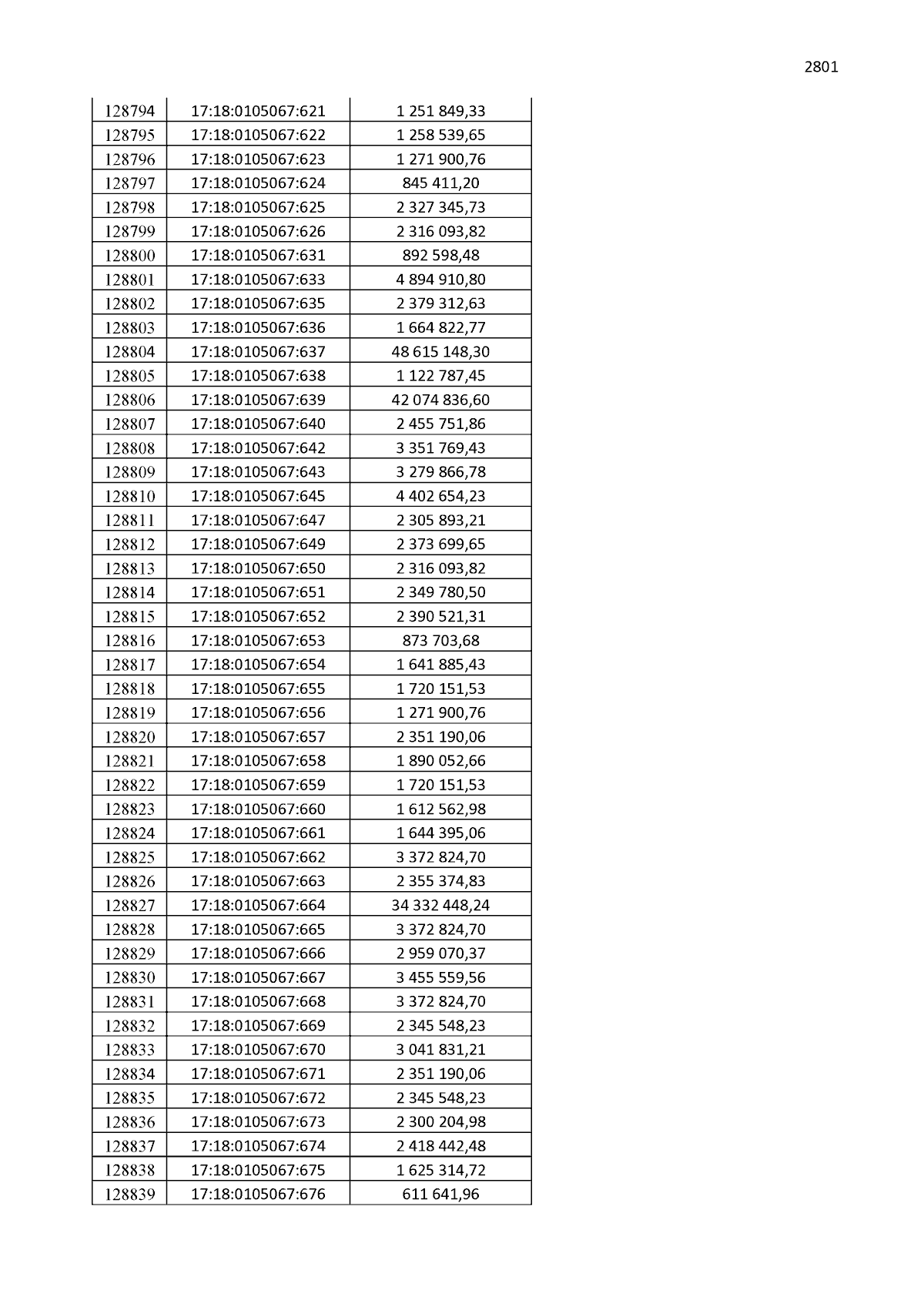 2801

| 128794 | 17:18:0105067:621 | 1 251 849,33 |
|---|---|---|
| 128795 | 17:18:0105067:622 | 1 258 539,65 |
| 128796 | 17:18:0105067:623 | 1 271 900,76 |
| 128797 | 17:18:0105067:624 | 845 411,20 |
| 128798 | 17:18:0105067:625 | 2 327 345,73 |
| 128799 | 17:18:0105067:626 | 2 316 093,82 |
| 128800 | 17:18:0105067:631 | 892 598,48 |
| 128801 | 17:18:0105067:633 | 4 894 910,80 |
| 128802 | 17:18:0105067:635 | 2 379 312,63 |
| 128803 | 17:18:0105067:636 | 1 664 822,77 |
| 128804 | 17:18:0105067:637 | 48 615 148,30 |
| 128805 | 17:18:0105067:638 | 1 122 787,45 |
| 128806 | 17:18:0105067:639 | 42 074 836,60 |
| 128807 | 17:18:0105067:640 | 2 455 751,86 |
| 128808 | 17:18:0105067:642 | 3 351 769,43 |
| 128809 | 17:18:0105067:643 | 3 279 866,78 |
| 128810 | 17:18:0105067:645 | 4 402 654,23 |
| 128811 | 17:18:0105067:647 | 2 305 893,21 |
| 128812 | 17:18:0105067:649 | 2 373 699,65 |
| 128813 | 17:18:0105067:650 | 2 316 093,82 |
| 128814 | 17:18:0105067:651 | 2 349 780,50 |
| 128815 | 17:18:0105067:652 | 2 390 521,31 |
| 128816 | 17:18:0105067:653 | 873 703,68 |
| 128817 | 17:18:0105067:654 | 1 641 885,43 |
| 128818 | 17:18:0105067:655 | 1 720 151,53 |
| 128819 | 17:18:0105067:656 | 1 271 900,76 |
| 128820 | 17:18:0105067:657 | 2 351 190,06 |
| 128821 | 17:18:0105067:658 | 1 890 052,66 |
| 128822 | 17:18:0105067:659 | 1 720 151,53 |
| 128823 | 17:18:0105067:660 | 1 612 562,98 |
| 128824 | 17:18:0105067:661 | 1 644 395,06 |
| 128825 | 17:18:0105067:662 | 3 372 824,70 |
| 128826 | 17:18:0105067:663 | 2 355 374,83 |
| 128827 | 17:18:0105067:664 | 34 332 448,24 |
| 128828 | 17:18:0105067:665 | 3 372 824,70 |
| 128829 | 17:18:0105067:666 | 2 959 070,37 |
| 128830 | 17:18:0105067:667 | 3 455 559,56 |
| 128831 | 17:18:0105067:668 | 3 372 824,70 |
| 128832 | 17:18:0105067:669 | 2 345 548,23 |
| 128833 | 17:18:0105067:670 | 3 041 831,21 |
| 128834 | 17:18:0105067:671 | 2 351 190,06 |
| 128835 | 17:18:0105067:672 | 2 345 548,23 |
| 128836 | 17:18:0105067:673 | 2 300 204,98 |
| 128837 | 17:18:0105067:674 | 2 418 442,48 |
| 128838 | 17:18:0105067:675 | 1 625 314,72 |
| 128839 | 17:18:0105067:676 | 611 641,96 |